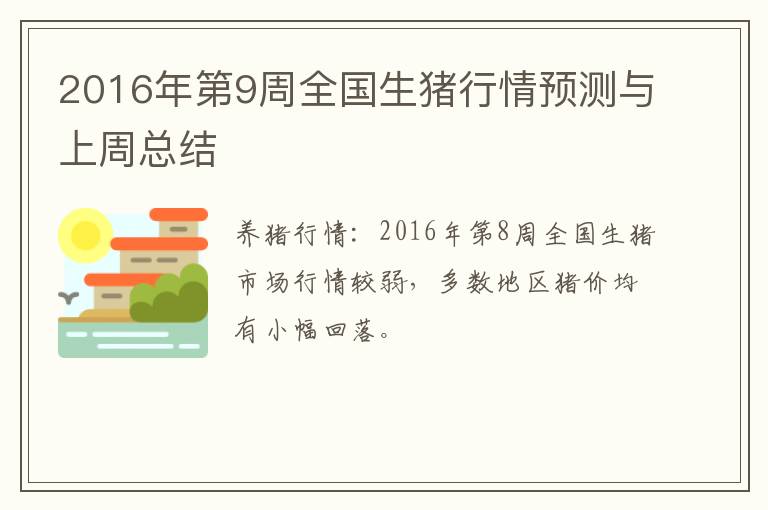 2016年第9周全国生猪行情预测与上周总结

养猪行情：2016年第8周全国生猪市场行情较弱，多数地区猪价均有小幅回落。